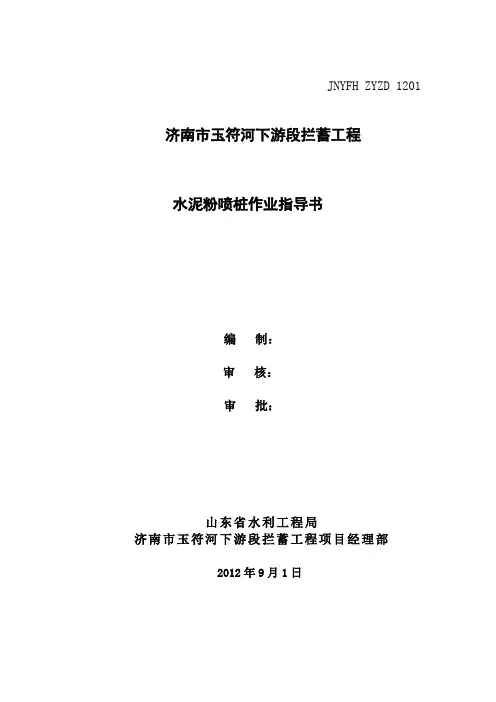 JNYFH ZYZD 1201

济南市玉符河下游段拦蓄工程

水泥粉喷桩作业指导书

编 制：

审 核：

审 批：

山东省水利工程局
济南市玉符河下游段拦蓄工程项目经理部

2012年9月1日